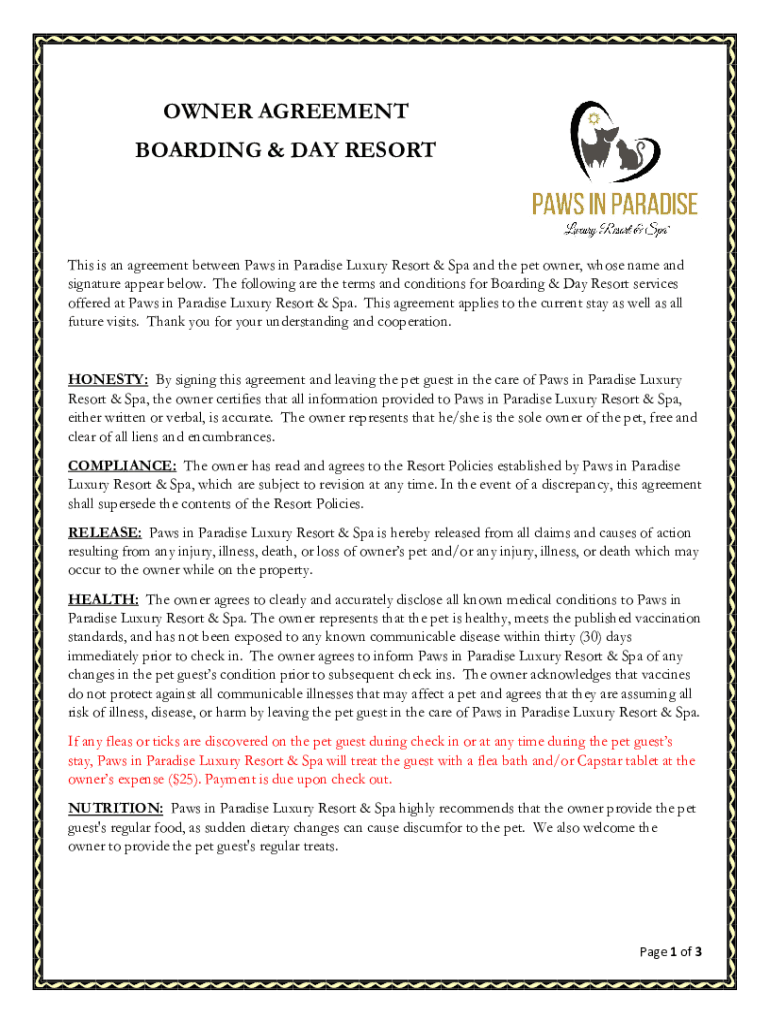 OWNER AGREEMENT

BOARDING & DAY RESORT

PAWS IN PARADISE

Luxury Resort & Spa

This is an agreement between Paws in Paradise Luxury Resort & Spa and the pet owner, whose name and signature appear below. The following are the terms and conditions for Boarding & Day Resort services offered at Paws in Paradise Luxury Resort & Spa. This agreement applies to the current stay as well as all future visits. Thank you for your understanding and cooperation.

HONESTY: By signing this agreement and leaving the pet guest in the care of Paws in Paradise Luxury Resort & Spa, the owner certifies that all information provided to Paws in Paradise Luxury Resort & Spa, either written or verbal, is accurate. The owner represents that he/she is the sole owner of the pet, free and clear of all liens and encumbrances.

COMPLIANCE: The owner has read and agrees to the Resort Policies established by Paws in Paradise Luxury Resort & Spa, which are subject to revision at any time. In the event of a discrepancy, this agreement shall supersede the contents of the Resort Policies.

RELEASE: Paws in Paradise Luxury Resort & Spa is hereby released from all claims and causes of action resulting from any injury, illness, death, or loss of owner's pet and/or any injury, illness, or death which may occur to the owner while on the property.

HEALTH: The owner agrees to clearly and accurately disclose all known medical conditions to Paws in Paradise Luxury Resort & Spa. The owner represents that the pet is healthy, meets the published vaccination standards, and has not been exposed to any known communicable disease within thirty (30) days immediately prior to check in. The owner agrees to inform Paws in Paradise Luxury Resort & Spa of any changes in the pet guest's condition prior to subsequent check ins. The owner acknowledges that vaccines do not protect against all communicable illnesses that may affect a pet and agrees that they are assuming all risk of illness, disease, or harm by leaving the pet guest in the care of Paws in Paradise Luxury Resort & Spa.

If any fleas or ticks are discovered on the pet guest during check in or at any time during the pet guest's stay, Paws in Paradise Luxury Resort & Spa will treat the guest with a flea bath and/or Capstar tablet at the owner's expense ($25). Payment is due upon check out.

NUTRITION: Paws in Paradise Luxury Resort & Spa highly recommends that the owner provide the pet guest's regular food, as sudden dietary changes can cause discumfor to the pet. We also welcome the owner to provide the pet guest's regular treats.

Page 1 of 3